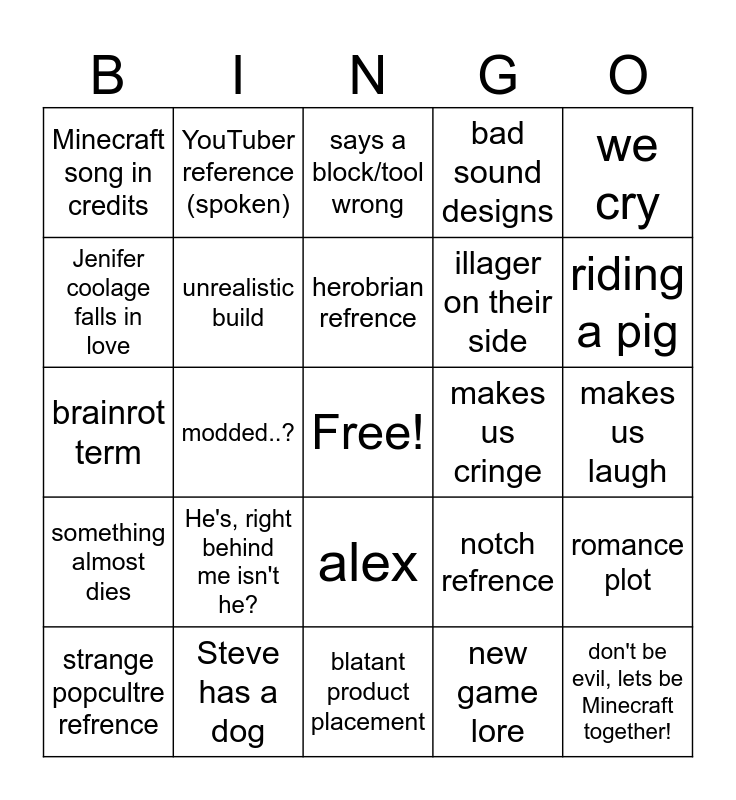 | B | I | N | G | O |
|---|---|---|---|---|
| Minecraft song in credits | YouTuber reference (spoken) | says a block/tool wrong | bad sound designs | we cry |
| Jenifer coolage falls in love | unrealistic build | herobrian refrence | illager on their side | riding a pig |
| brainrot term | modded..? | Free! | makes us cringe | makes us laugh |
| something almost dies | He's, right behind me isn't he? | alex | notch refrence | romance plot |
| strange popcultre refrence | Steve has a dog | blatant product placement | new game lore | don't be evil, lets be Minecraft together! |